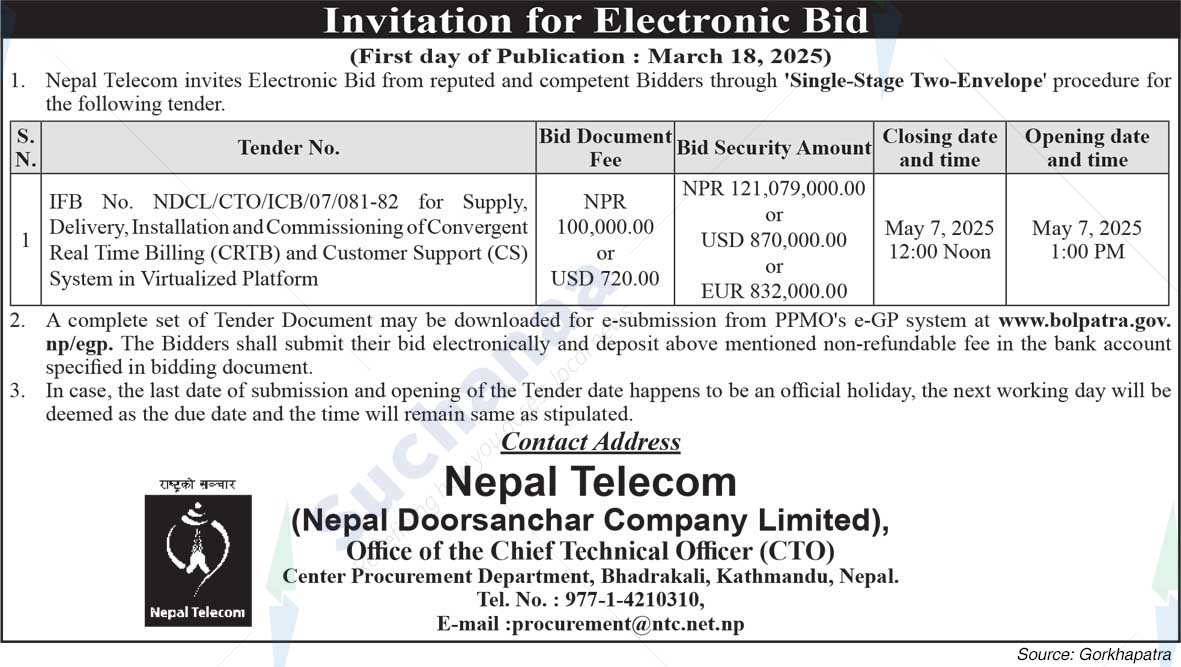 Invitation for Electronic Bid

(First day of Publication : March 18, 2025)

1. Nepal Telecom invites Electronic Bid from reputed and competent Bidders through 'Single-Stage Two-Envelope' procedure for the following tender.

| S. N. | Tender No. | Bid Document Fee | Bid Security Amount | Closing date and time | Opening date and time |
|---|---|---|---|---|---|
| 1 | IFB No. NDCL/CTO/ICB/07/081-82 for Supply, Delivery, Installation and Commissioning of Convergent Real Time Billing (CRTB) and Customer Support (CS) System in Virtualized Platform | NPR 100,000.00 or USD 720.00 | NPR 121,079,000.00 or USD 870,000.00 or EUR 832,000.00 | May 7, 2025 12:00 Noon | May 7, 2025 1:00 PM |

2. A complete set of Tender Document may be downloaded for e-submission from PPMO's e-GP system at www.bolpatra.gov.np/egp. The Bidders shall submit their bid electronically and deposit above mentioned non-refundable fee in the bank account specified in bidding document.

3. In case, the last date of submission and opening of the Tender date happens to be an official holiday, the next working day will be deemed as the due date and the time will remain same as stipulated.

Contact Address

राष्ट्रको सञ्चार

Nepal Telecom

Nepal Telecom

(Nepal Doorsanchar Company Limited),

Office of the Chief Technical Officer (CTO)

Center Procurement Department, Bhadrakali, Kathmandu, Nepal.

Tel. No. : 977-1-4210310,

E-mail :procurement@ntc.net.np

Source: Gorkhapatra